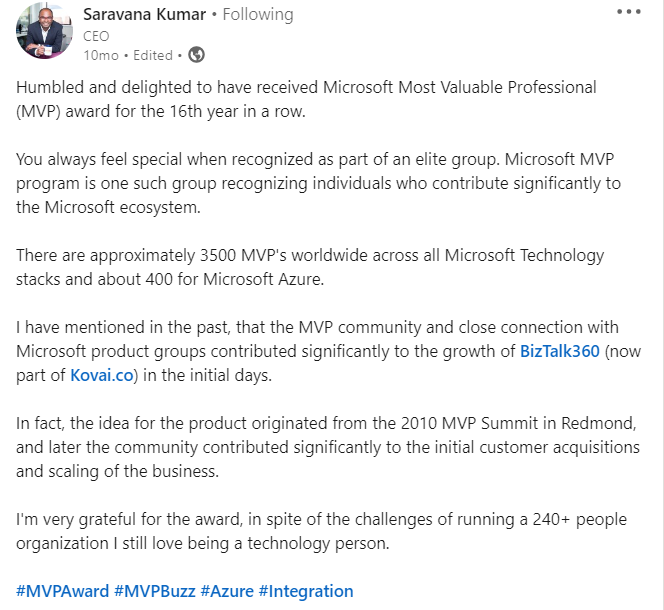 Saravana Kumar • Following
CEO
10mo • Edited •

Humbled and delighted to have received Microsoft Most Valuable Professional (MVP) award for the 16th year in a row.

You always feel special when recognized as part of an elite group. Microsoft MVP program is one such group recognizing individuals who contribute significantly to the Microsoft ecosystem.

There are approximately 3500 MVP's worldwide across all Microsoft Technology stacks and about 400 for Microsoft Azure.

I have mentioned in the past, that the MVP community and close connection with Microsoft product groups contributed significantly to the growth of BizTalk360 (now part of Kovai.co) in the initial days.

In fact, the idea for the product originated from the 2010 MVP Summit in Redmond, and later the community contributed significantly to the initial customer acquisitions and scaling of the business.

I'm very grateful for the award, in spite of the challenges of running a 240+ people organization I still love being a technology person.

#MVPAward #MVPBuzz #Azure #Integration